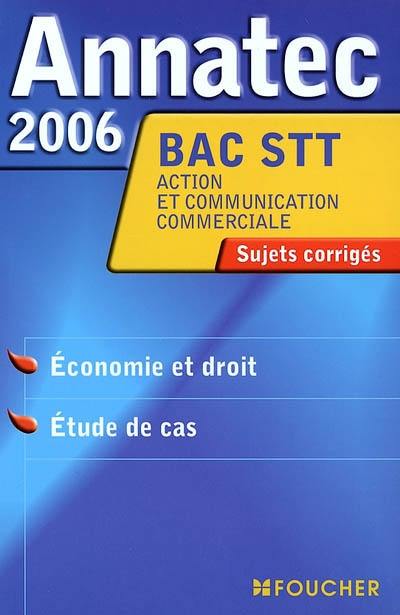 Annatec

2006

BAC STT

ACTION ET COMMUNICATION COMMERCIALE

Sujets corrigés

Économie et droit

Étude de cas

FOUCHER